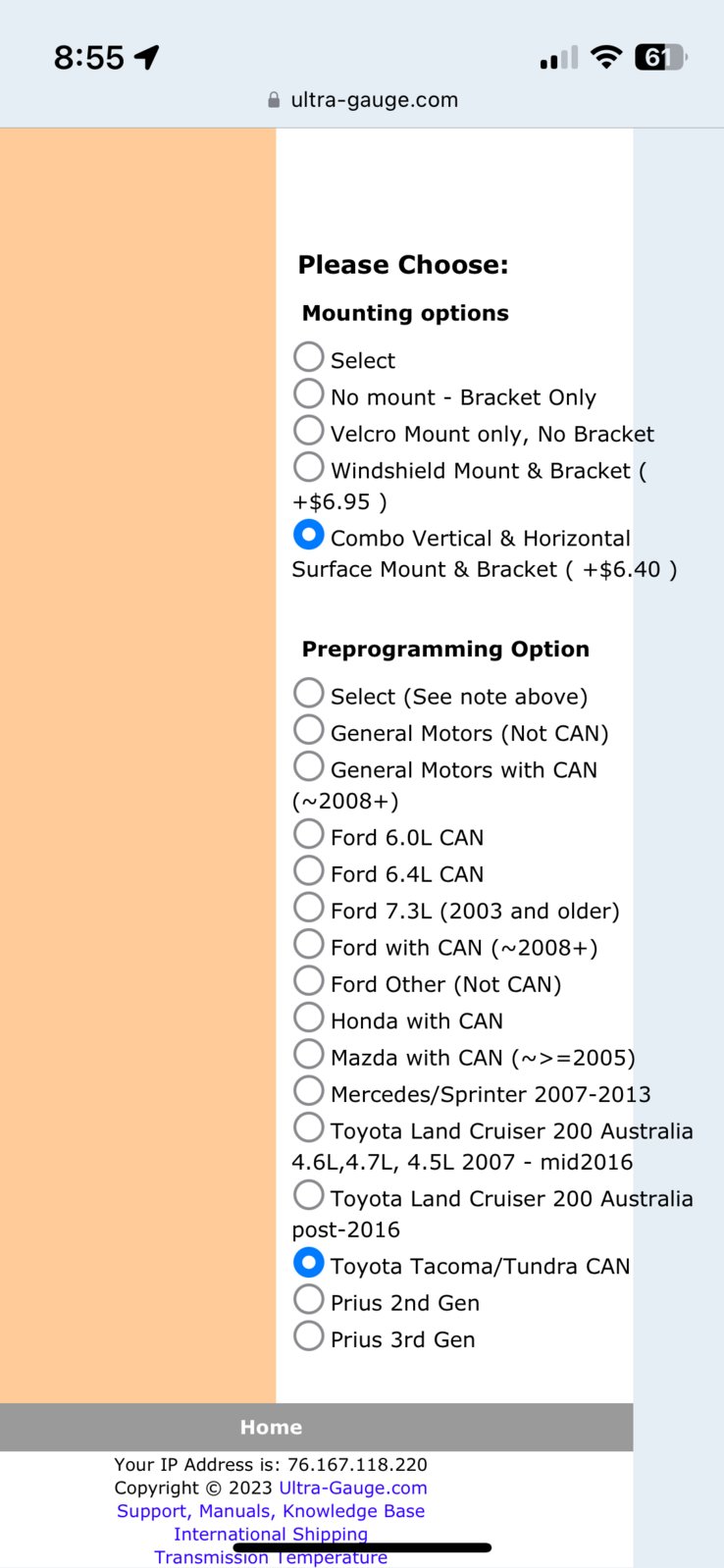 8:55

61

ultra-gauge.com

Please Choose:

Mounting options

Select
No mount - Bracket Only
Velcro Mount only, No Bracket
Windshield Mount & Bracket ( +$6.95 )
Combo Vertical & Horizontal Surface Mount & Bracket ( +$6.40 )

Preprogramming Option

Select (See note above)
General Motors (Not CAN)
General Motors with CAN (~2008+)
Ford 6.0L CAN
Ford 6.4L CAN
Ford 7.3L (2003 and older)
Ford with CAN (~2008+)
Ford Other (Not CAN)
Honda with CAN
Mazda with CAN (~>=2005)
Mercedes/Sprinter 2007-2013
Toyota Land Cruiser 200 Australia 4.6L,4.7L, 4.5L 2007 - mid2016
Toyota Land Cruiser 200 Australia post-2016
Toyota Tacoma/Tundra CAN
Prius 2nd Gen
Prius 3rd Gen

Home

Your IP Address is: 76.167.118.220
Copyright © 2023 Ultra-Gauge.com
Support, Manuals, Knowledge Base
International Shipping
Transmission Temperature